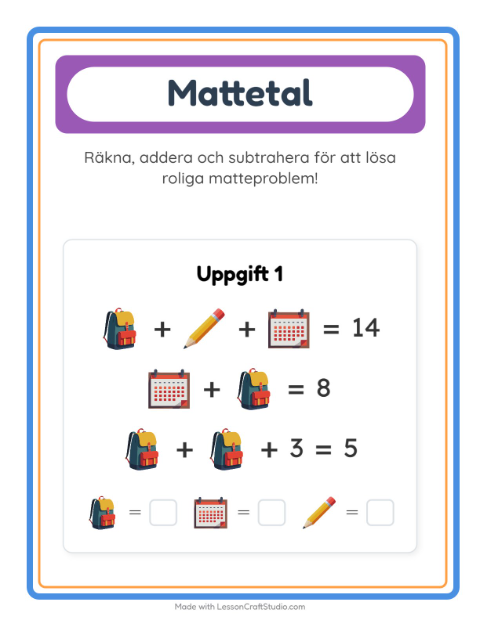 Mattetal

Räkna, addera och subtrahera för att lösa roliga matteproblem!

Uppgift 1

+ + = 14

+ = 8

+ + 3 = 5

= = =

Made with LessonCraftStudio.com